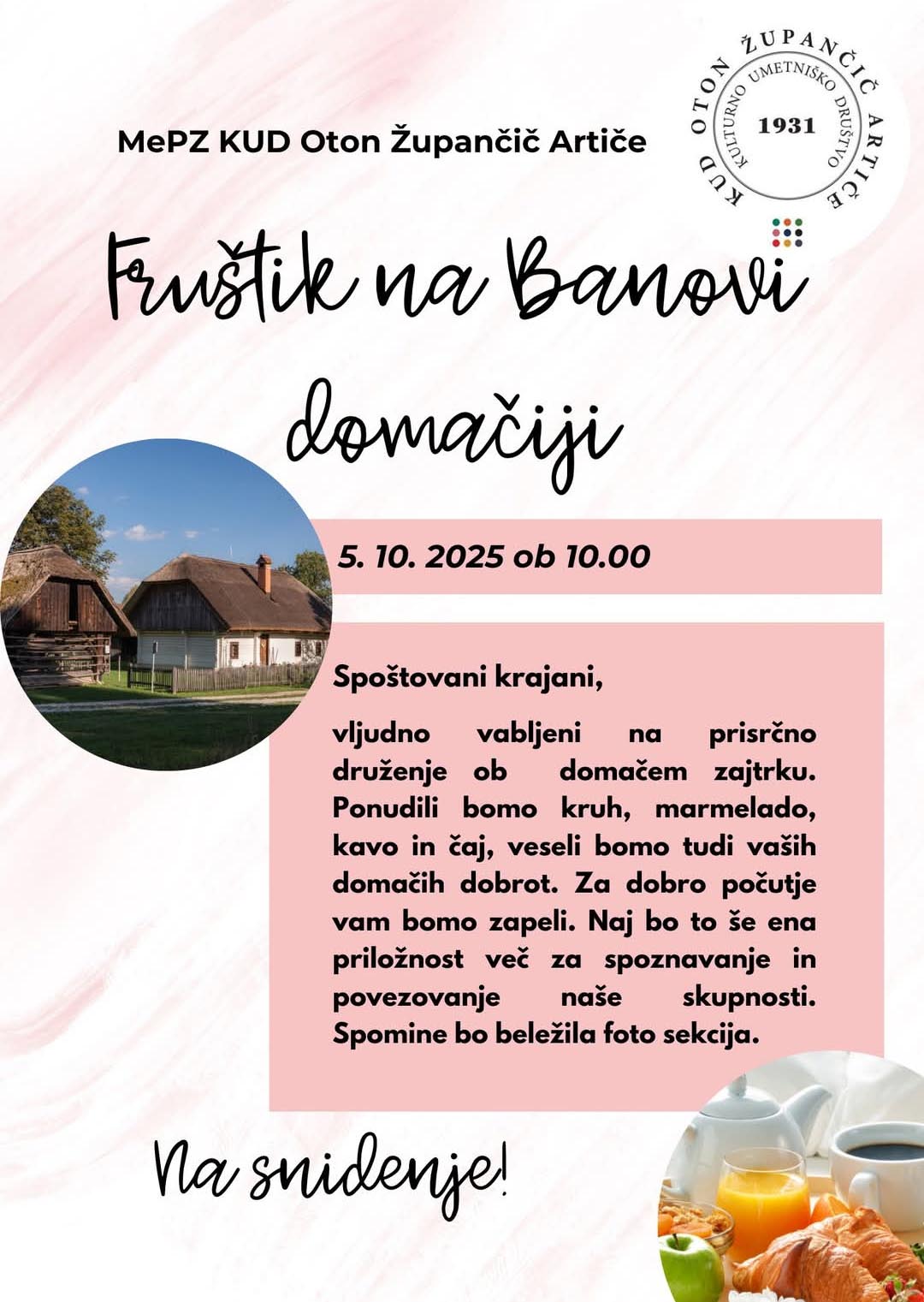 MePZ KUD Oton Župančič Artiče

KUD OTON ŽUPANČIČ ARTIČE
KULTURNO UMETNIŠKO DRUŠTVO
1931

Fruštik na Banovi domačiji

5. 10. 2025 ob 10.00

Spoštovani krajani,

vljudno vabljeni na prisrčno druženje ob domačem zajtrku. Ponudili bomo kruh, marmelado, kavo in čaj, veseli bomo tudi vaših domačih dobrot. Za dobro počutje vam bomo zapeli. Naj bo to še ena priložnost več za spoznavanje in povezovanje naše skupnosti. Spomine bo beležila foto sekcija.

Na snidenje!